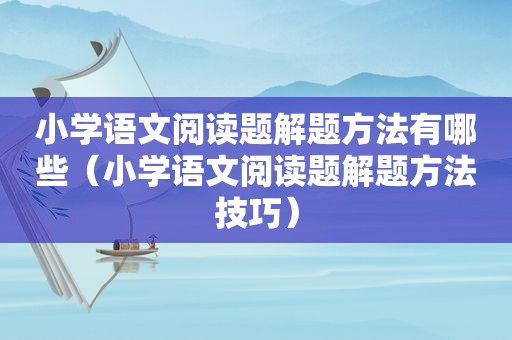 小学语文阅读题解题方法有哪些（小学语文阅读题解题方法技巧）